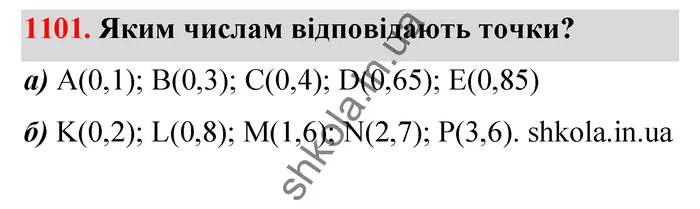 1101. Яким числам відповідають точки?

а) A(0,1); B(0,3); C(0,4); D(0,65); E(0,85)

б) K(0,2); L(0,8); M(1,6); N(2,7); P(3,6). shkola.in.ua

shkola.in.ua